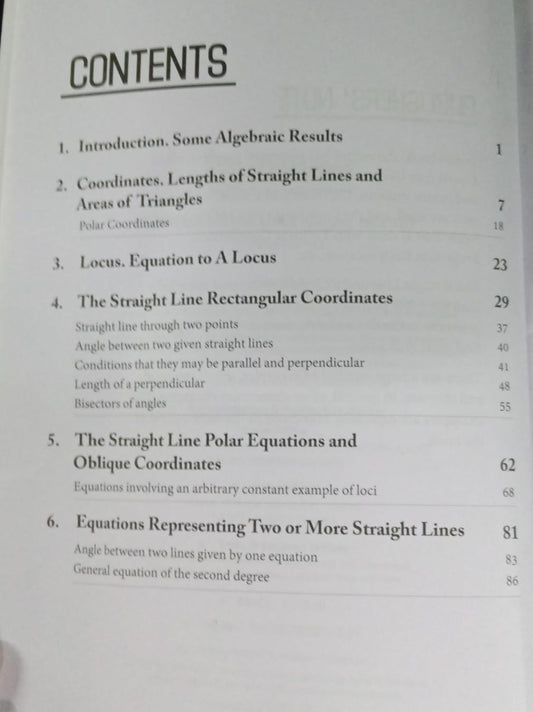 CONTENTS

1. Introduction. Some Algebraic Results 1

2. Coordinates. Lengths of Straight Lines and Areas of Triangles 7

Polar Coordinates 18

3. Locus. Equation to A Locus 23

4. The Straight Line Rectangular Coordinates 29

Straight line through two points 37

Angle between two given straight lines 40

Conditions that they may be parallel and perpendicular 41

Length of a perpendicular 48

Bisectors of angles 55

5. The Straight Line Polar Equations and Oblique Coordinates 62

Equations involving an arbitrary constant example of loci 68

6. Equations Representing Two or More Straight Lines 81

Angle between two lines given by one equation 83

General equation of the second degree 86